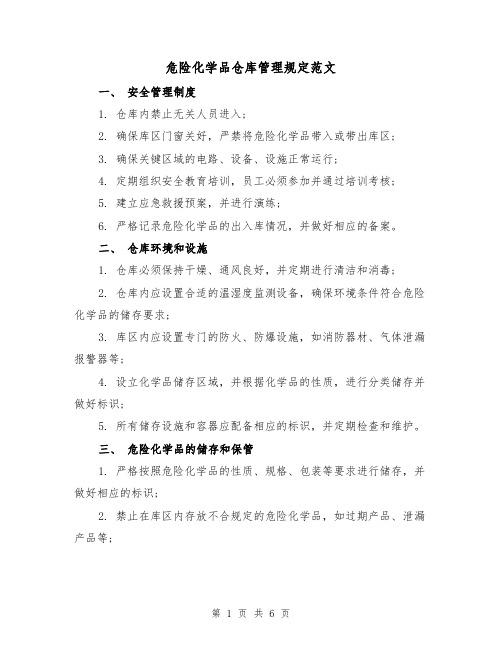 危险化学品仓库管理规定范文

一、 安全管理制度

1. 仓库内禁止无关人员进入；

2. 确保库区门窗关好，严禁将危险化学品带入或带出库区；

3. 确保关键区域的电路、设备、设施正常运行；

4. 定期组织安全教育培训，员工必须参加并通过培训考核；

5. 建立应急救援预案，并进行演练；

6. 严格记录危险化学品的出入库情况，并做好相应的备案。

二、 仓库环境和设施

1. 仓库必须保持干燥、通风良好，并定期进行清洁和消毒；

2. 仓库内应设置合适的温湿度监测设备，确保环境条件符合危险化学品的储存要求；

3. 库区内应设置专门的防火、防爆设施，如消防器材、气体泄漏报警器等；

4. 设立化学品储存区域，并根据化学品的性质，进行分类储存并做好标识；

5. 所有储存设施和容器应配备相应的标识，并定期检查和维护。

三、 危险化学品的储存和保管

1. 严格按照危险化学品的性质、规格、包装等要求进行储存，并做好相应的标识；

2. 禁止在库区内存放不合规定的危险化学品，如过期产品、泄漏产品等；

第 1 页 共 6 页